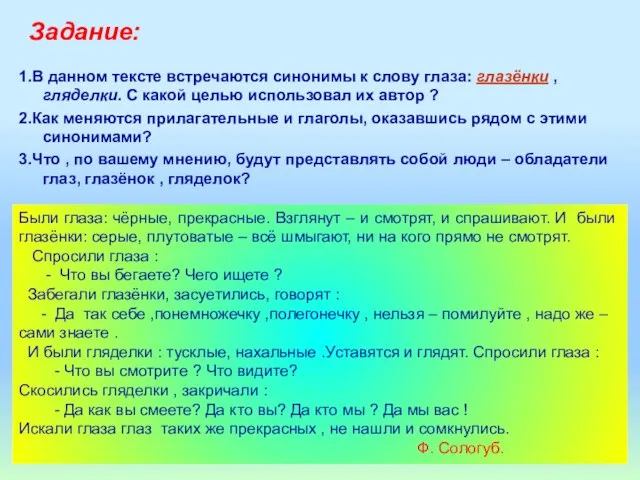 Задание:

1.В данном тексте встречаются синонимы к слову глаза: глазёнки , гляделки. С какой целью использовал их автор ?

2.Как меняются прилагательные и глаголы, оказавшись рядом с этими синонимами?

3.Что , по вашему мнению, будут представлять собой люди – обладатели глаз, глазёнок , гляделок?

Были глаза: чёрные, прекрасные. Взглянут – и смотрят, и спрашивают. И были глазёнки: серые, плутоватые – всё шмыгают, ни на кого прямо не смотрят.

Спросили глаза :

- Что вы бегаете? Чего ищете ?

Забегали глазёнки, засуетились, говорят :

- Да так себе ,понемножечку ,полегонечку , нельзя – помилуйте , надо же – сами знаете .

И были гляделки : тусклые, нахальные .Уставятся и глядят. Спросили глаза :

- Что вы смотрите ? Что видите?

Скосились гляделки , закричали :

- Да как вы смеете? Да кто вы? Да кто мы ? Да мы вас !

Искали глаза глаз таких же прекрасных , не нашли и сомкнулись.

Ф. Сологуб.